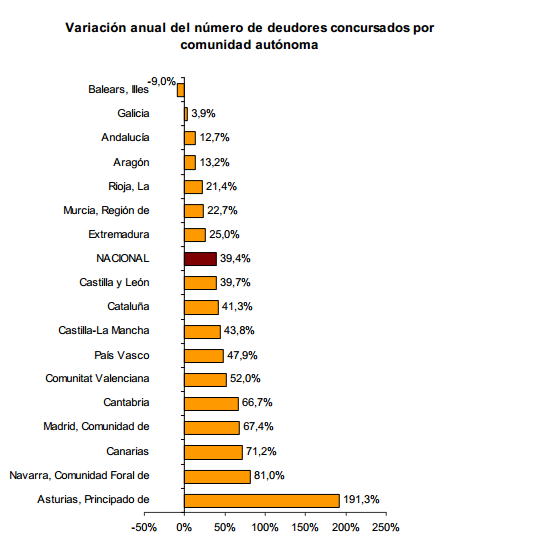 Variación anual del número de deudores concursados por comunidad autónoma

Balears, Illes -9,0%
Galicia 3,9%
Andalucía 12,7%
Aragón 13,2%
Rioja, La 21,4%
Murcia, Región de 22,7%
Extremadura 25,0%
NACIONAL 39,4%
Castilla y León 39,7%
Cataluña 41,3%
Castilla-La Mancha 43,8%
País Vasco 47,9%
Comunitat Valenciana 52,0%
Cantabria 66,7%
Madrid, Comunidad de 67,4%
Canarias 71,2%
Navarra, Comunidad Foral de 81,0%
Asturias, Principado de 191,3%

-50% 0% 50% 100% 150% 200% 250%